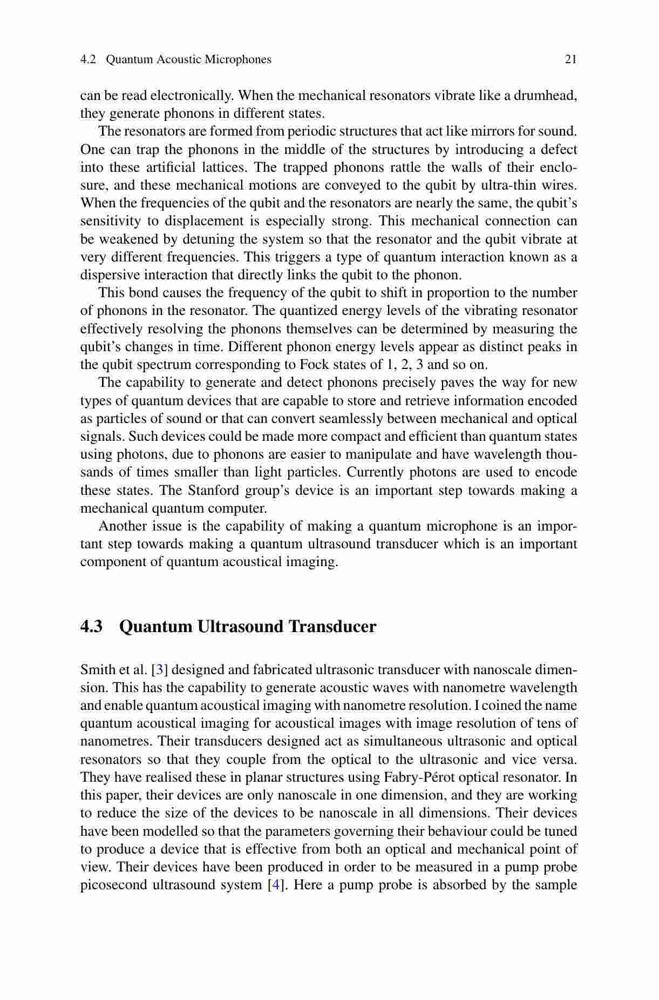 4.2 Quantum Acoustic Microphones 21

can be read electronically. When the mechanical resonators vibrate like a drumhead, they generate phonons in different states.

The resonators are formed from periodic structures that act like mirrors for sound. One can trap the phonons in the middle of the structures by introducing a defect into these artificial lattices. The trapped phonons rattle the walls of their enclosure, and these mechanical motions are conveyed to the qubit by ultra-thin wires. When the frequencies of the qubit and the resonators are nearly the same, the qubit's sensitivity to displacement is especially strong. This mechanical connection can be weakened by detuning the system so that the resonator and the qubit vibrate at very different frequencies. This triggers a type of quantum interaction known as a dispersive interaction that directly links the qubit to the phonon.

This bond causes the frequency of the qubit to shift in proportion to the number of phonons in the resonator. The quantized energy levels of the vibrating resonator effectively resolving the phonons themselves can be determined by measuring the qubit's changes in time. Different phonon energy levels appear as distinct peaks in the qubit spectrum corresponding to Fock states of 1, 2, 3 and so on.

The capability to generate and detect phonons precisely paves the way for new types of quantum devices that are capable to store and retrieve information encoded as particles of sound or that can convert seamlessly between mechanical and optical signals. Such devices could be made more compact and efficient than quantum states using photons, due to phonons are easier to manipulate and have wavelength thousands of times smaller than light particles. Currently photons are used to encode these states. The Stanford group's device is an important step towards making a mechanical quantum computer.

Another issue is the capability of making a quantum microphone is an important step towards making a quantum ultrasound transducer which is an important component of quantum acoustical imaging.

4.3 Quantum Ultrasound Transducer

Smith et al. [3] designed and fabricated ultrasonic transducer with nanoscale dimension. This has the capability to generate acoustic waves with nanometre wavelength and enable quantum acoustical imaging with nanometre resolution. I coined the name quantum acoustical imaging for acoustical images with image resolution of tens of nanometres. Their transducers designed act as simultaneous ultrasonic and optical resonators so that they couple from the optical to the ultrasonic and vice versa. They have realised these in planar structures using Fabry-Pérot optical resonator. In this paper, their devices are only nanoscale in one dimension, and they are working to reduce the size of the devices to be nanoscale in all dimensions. Their devices have been modelled so that the parameters governing their behaviour could be tuned to produce a device that is effective from both an optical and mechanical point of view. Their devices have been produced in order to be measured in a pump probe picosecond ultrasound system [4]. Here a pump probe is absorbed by the sample